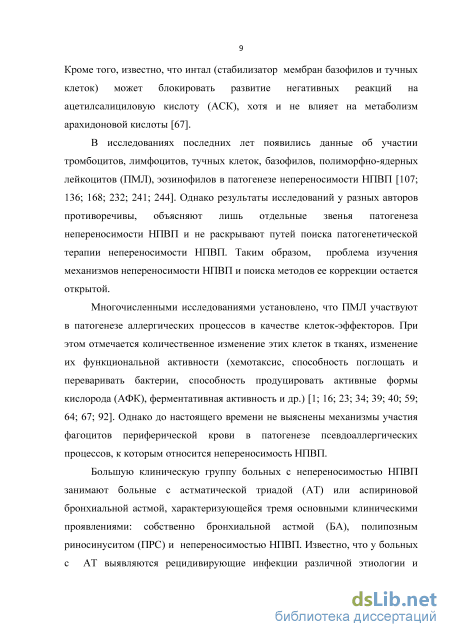 9

Кроме того, известно, что интал (стабилизатор мембран базофилов и тучных клеток) может блокировать развитие негативных реакций на ацетилсалициловую кислоту (АСК), хотя и не влияет на метаболизм арахидоновой кислоты [67].

В исследованиях последних лет появились данные об участии тромбоцитов, лимфоцитов, тучных клеток, базофилов, полиморфно-ядерных лейкоцитов (ПМЛ), эозинофилов в патогенезе непереносимости НПВП [107; 136; 168; 232; 241; 244]. Однако результаты исследований у разных авторов противоречивы, объясняют лишь отдельные звенья патогенеза непереносимости НПВП и не раскрывают путей поиска патогенетической терапии непереносимости НПВП. Таким образом, проблема изучения механизмов непереносимости НПВП и поиска методов ее коррекции остается открытой.

Многочисленными исследованиями установлено, что ПМЛ участвуют в патогенезе аллергических процессов в качестве клеток-эффекторов. При этом отмечается количественное изменение этих клеток в тканях, изменение их функциональной активности (хемотаксис, способность поглощать и переваривать бактерии, способность продуцировать активные формы кислорода (АФК), ферментативная активность и др.) [1; 16; 23; 34; 39; 40; 59; 64; 67; 92]. Однако до настоящего времени не выяснены механизмы участия фагоцитов периферической крови в патогенезе псевдоаллергических процессов, к которым относится непереносимость НПВП.

Большую клиническую группу больных с непереносимостью НПВП занимают больные с астматической триадой (АТ) или аспириновой бронхиальной астмой, характеризующейся тремя основными клиническими проявлениями: собственно бронхиальной астмой (БА), полипозным риносинуситом (ПРС) и непереносимостью НПВП. Известно, что у больных с АТ выявляются рецидивирующие инфекции различной этиологии и

dsLib.net
библиотека диссертаций